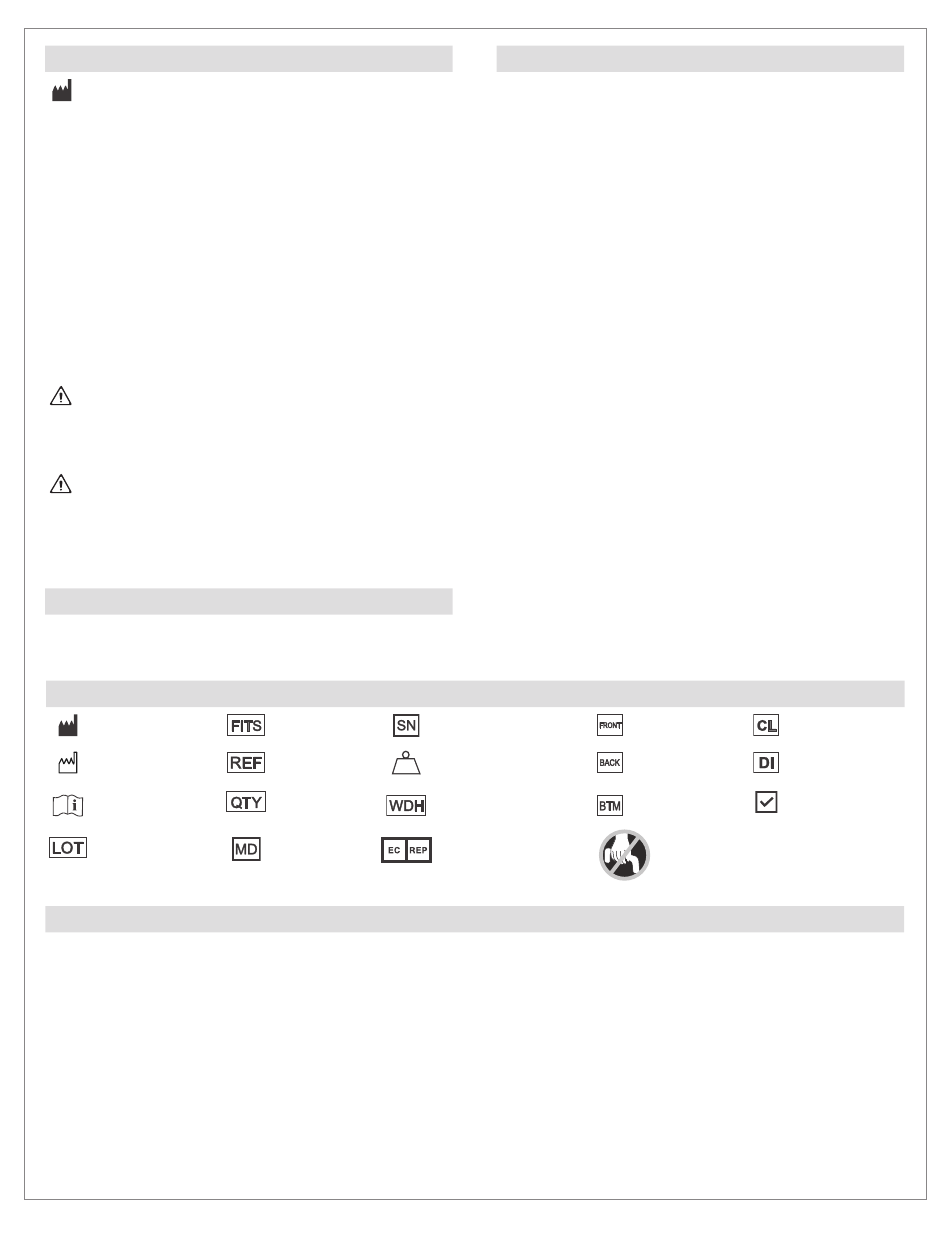 FITS SN FRONT CL
REF BACK DI
QTY WDH BTM
LOT MD EC REP